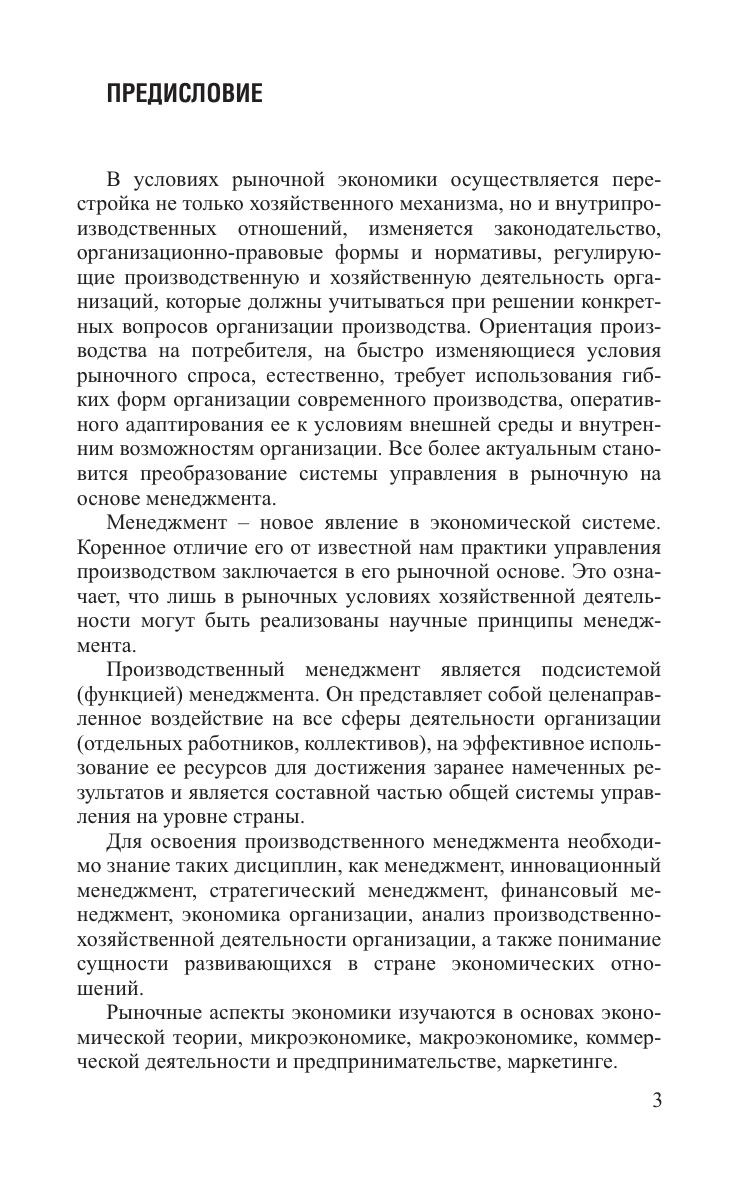 ПРЕДИСЛОВИЕ

В условиях рыночной экономики осуществляется перестройка не только хозяйственного механизма, но и внутрипроизводственных отношений, изменяется законодательство, организационно-правовые формы и нормативы, регулирующие производственную и хозяйственную деятельность организаций, которые должны учитываться при решении конкретных вопросов организации производства. Ориентация производства на потребителя, на быстро изменяющиеся условия рыночного спроса, естественно, требует использования гибких форм организации современного производства, оперативного адаптирования ее к условиям внешней среды и внутренним возможностям организации. Все более актуальным становится преобразование системы управления в рыночную на основе менеджмента.

Менеджмент – новое явление в экономической системе. Коренное отличие его от известной нам практики управления производством заключается в его рыночной основе. Это означает, что лишь в рыночных условиях хозяйственной деятельности могут быть реализованы научные принципы менеджмента.

Производственный менеджмент является подсистемой (функцией) менеджмента. Он представляет собой целенаправленное воздействие на все сферы деятельности организации (отдельных работников, коллективов), на эффективное использование ее ресурсов для достижения заранее намеченных результатов и является составной частью общей системы управления на уровне страны.

Для освоения производственного менеджмента необходимо знание таких дисциплин, как менеджмент, инновационный менеджмент, стратегический менеджмент, финансовый менеджмент, экономика организации, анализ производственно-хозяйственной деятельности организации, а также понимание сущности развивающихся в стране экономических отношений.

Рыночные аспекты экономики изучаются в основах экономической теории, микроэкономике, макроэкономике, коммерческой деятельности и предпринимательстве, маркетинге.

3